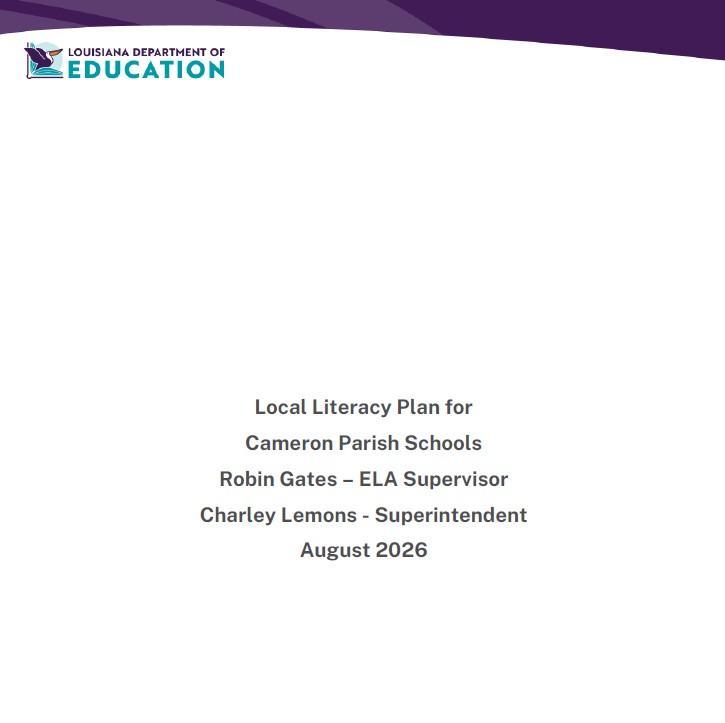 LOUISIANA DEPARTMENT OF
EDUCATION

Local Literacy Plan for
Cameron Parish Schools
Robin Gates – ELA Supervisor
Charley Lemons - Superintendent
August 2026